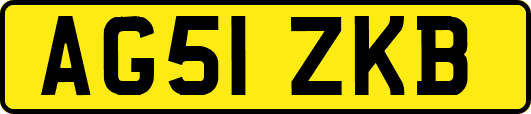 AG51 ZKB